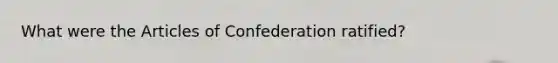 What were the Articles of Confederation ratified?